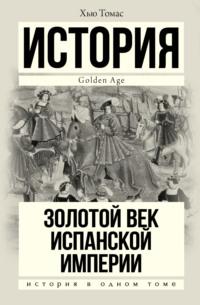 Хью Томас

ИСТОРИЯ

Golden Age

ЗОЛОТОЙ ВЕК ИСПАНСКОЙ ИМПЕРИИ

ИСТОРИЯ В ОДНОМ ТОМЕ